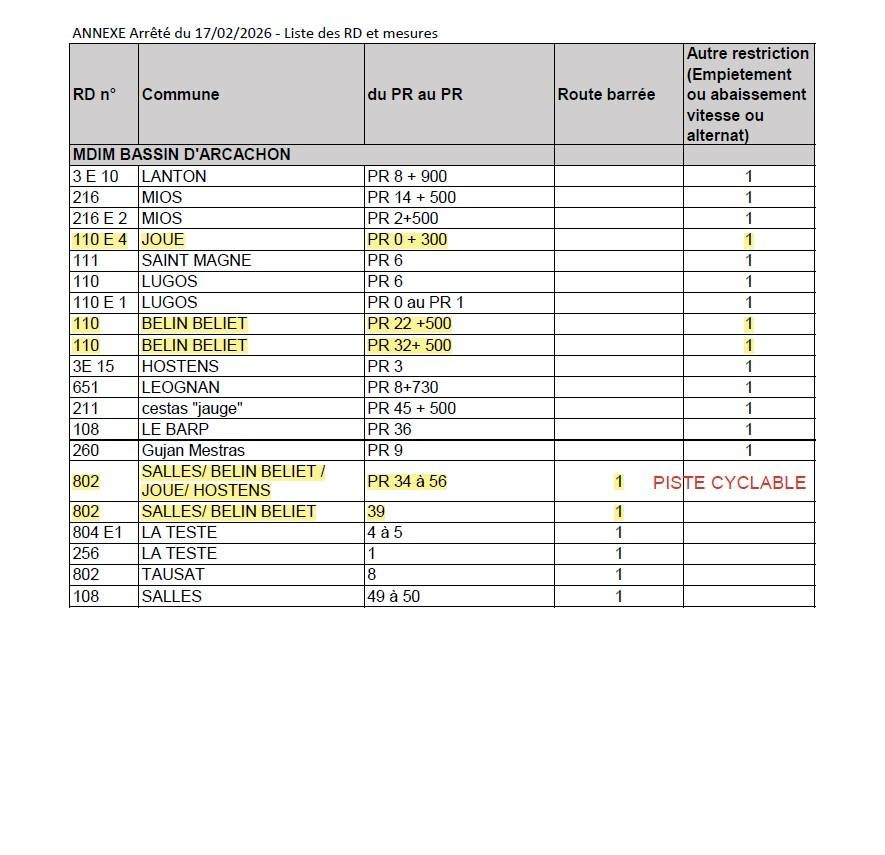 ANNEXE Arrêté du 17/02/2026 - Liste des RD et mesures

| RD n° | Commune | du PR au PR | Route barrée | Autre restriction (Empietement ou abaissement vitesse ou alternat) |
|---|---|---|---|---|
| MDIM BASSIN D'ARCACHON | | | | |
| 3 E 10 | LANTON | PR 8 + 900 | | 1 |
| 216 | MIOS | PR 14 + 500 | | 1 |
| 216 E 2 | MIOS | PR 2+500 | | 1 |
| 110 E 4 | JOUE | PR 0 + 300 | | 1 |
| 111 | SAINT MAGNE | PR 6 | | 1 |
| 110 | LUGOS | PR 6 | | 1 |
| 110 E 1 | LUGOS | PR 0 au PR 1 | | 1 |
| 110 | BELIN BELIET | PR 22 +500 | | 1 |
| 110 | BELIN BELIET | PR 32+ 500 | | 1 |
| 3E 15 | HOSTENS | PR 3 | | 1 |
| 651 | LEOGNAN | PR 8+730 | | 1 |
| 211 | cestas "jauge" | PR 45 + 500 | | 1 |
| 108 | LE BARP | PR 36 | | 1 |
| 260 | Gujan Mestras | PR 9 | | 1 |
| 802 | SALLES/ BELIN BELIET / JOUE/ HOSTENS | PR 34 à 56 | 1 | PISTE CYCLABLE |
| 802 | SALLES/ BELIN BELIET | 39 | 1 | |
| 804 E1 | LA TESTE | 4 à 5 | 1 | |
| 256 | LA TESTE | 1 | 1 | |
| 802 | TAUSAT | 8 | 1 | |
| 108 | SALLES | 49 à 50 | 1 | |